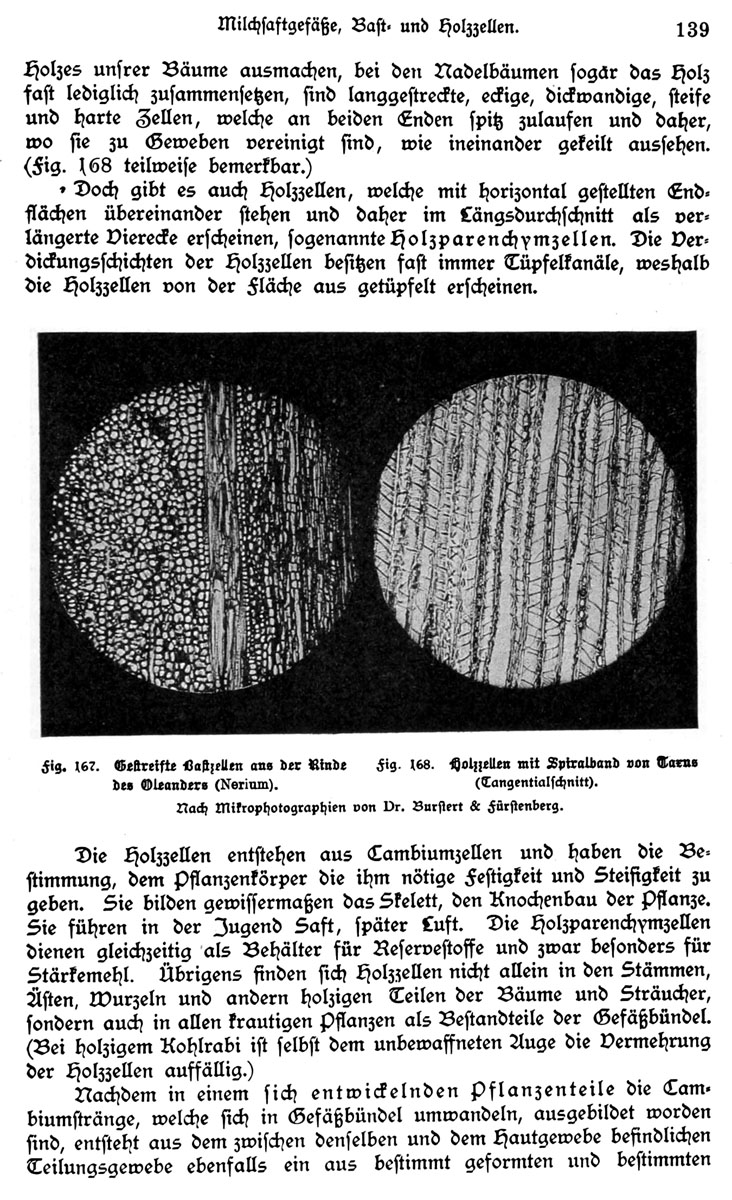 Milchsaftgefäße, Bast- und Holzzellen. 139

Holzes unsrer Bäume ausmachen, bei den Nadelbäumen sogar das Holz fast lediglich zusammensetzen, sind langgestreckte, eckige, dickwandige, steife und harte Zellen, welche an beiden Enden spitz zulaufen und daher, wo sie zu Geweben vereinigt sind, wie ineinander gekeilt aussehen. (Fig. 168 teilweise bemerkbar.)

Doch gibt es auch Holzzellen, welche mit horizontal gestellten Endflächen übereinander stehen und daher im Längsdurchschnitt als verlängerte Vierecke erscheinen, sogenannte Holzparenchymzellen. Die Verdickungsschichten der Holzzellen besitzen fast immer Tüpfelkanäle, weshalb die Holzzellen von der Fläche aus getüpfelt erscheinen.

Fig. 167. Gestreifte Bastzellen aus der Rinde des Oleanders (Nerium).

Fig. 168. Holzzellen mit Spiralband von Taxus (Tangentialschnitt).

Nach Mikrophotographien von Dr. Burstert & Fürstenberg.

Die Holzzellen entstehen aus Cambiumzellen und haben die Bestimmung, dem Pflanzenkörper die ihm nötige Festigkeit und Steifigkeit zu geben. Sie bilden gewissermaßen das Skelett, den Knochenbau der Pflanze. Sie führen in der Jugend Saft, später Luft. Die Holzparenchymzellen dienen gleichzeitig als Behälter für Reservestoffe und zwar besonders für Stärkemehl. Übrigens finden sich Holzzellen nicht allein in den Stämmen, Ästen, Wurzeln und andern holzigen Teilen der Bäume und Sträucher, sondern auch in allen krautigen Pflanzen als Bestandteile der Gefäßbündel. (Bei holzigem Kohlrabi ist selbst dem unbewaffneten Auge die Vermehrung der Holzzellen auffällig.)

Nachdem in einem sich entwickelnden Pflanzenteile die Cambiumstränge, welche sich in Gefäßbündel umwandeln, ausgebildet worden sind, entsteht aus dem zwischen denselben und dem Hautgewebe befindlichen Teilungsgewebe ebenfalls ein aus bestimmt geformten und bestimmten